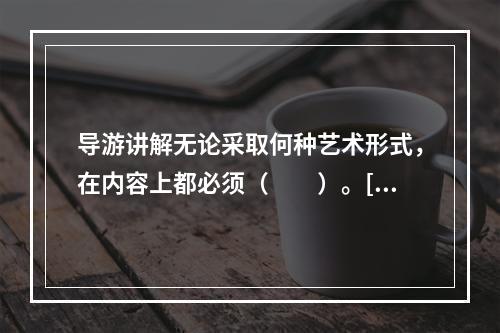 导游讲解无论采取何种艺术形式，在内容上都必须（　　）。[...